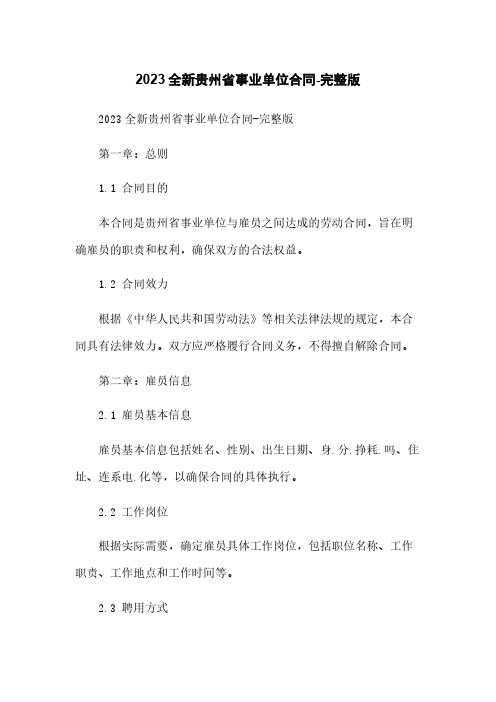 2023全新贵州省事业单位合同-完整版

2023全新贵州省事业单位合同-完整版

第一章：总则

1.1 合同目的

本合同是贵州省事业单位与雇员之间达成的劳动合同，旨在明确雇员的职责和权利，确保双方的合法权益。

1.2 合同效力

根据《中华人民共和国劳动法》等相关法律法规的规定，本合同具有法律效力。双方应严格履行合同义务，不得擅自解除合同。

第二章：雇员信息

2.1 雇员基本信息

雇员基本信息包括姓名、性别、出生日期、身.分.挣耗.吗、住址、连系电.化等，以确保合同的具体执行。

2.2 工作岗位

根据实际需要，确定雇员具体工作岗位，包括职位名称、工作职责、工作地点和工作时间等。

2.3 聘用方式